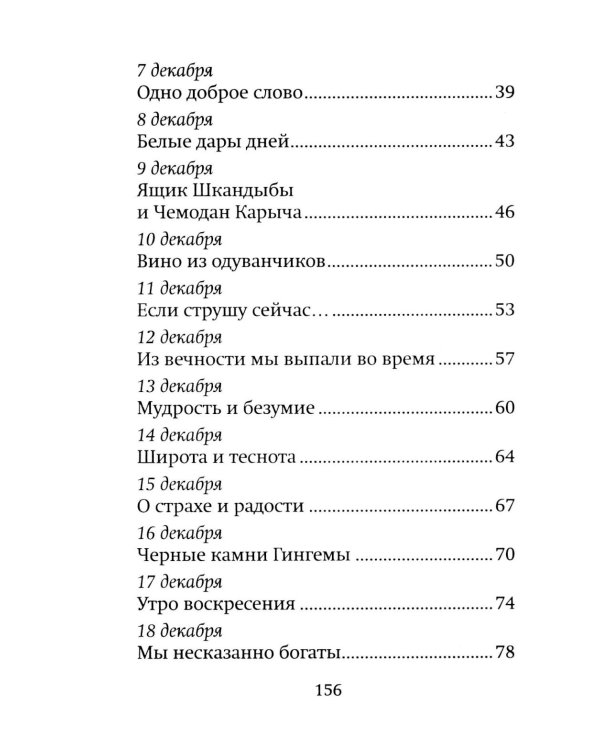 7 декабря
Одно доброе слово 39

8 декабря
Белые дары дней 43

9 декабря
Ящик Шкандыбы
и Чемодан Карыча 46

10 декабря
Вино из одуванчиков 50

11 декабря
Если струшу сейчас… 53

12 декабря
Из вечности мы выпали во время 57

13 декабря
Мудрость и безумие 60

14 декабря
Широта и теснота 64

15 декабря
О страхе и радости 67

16 декабря
Черные камни Гингемы 70

17 декабря
Утро воскресения 74

18 декабря
Мы несказанно богаты 78

156